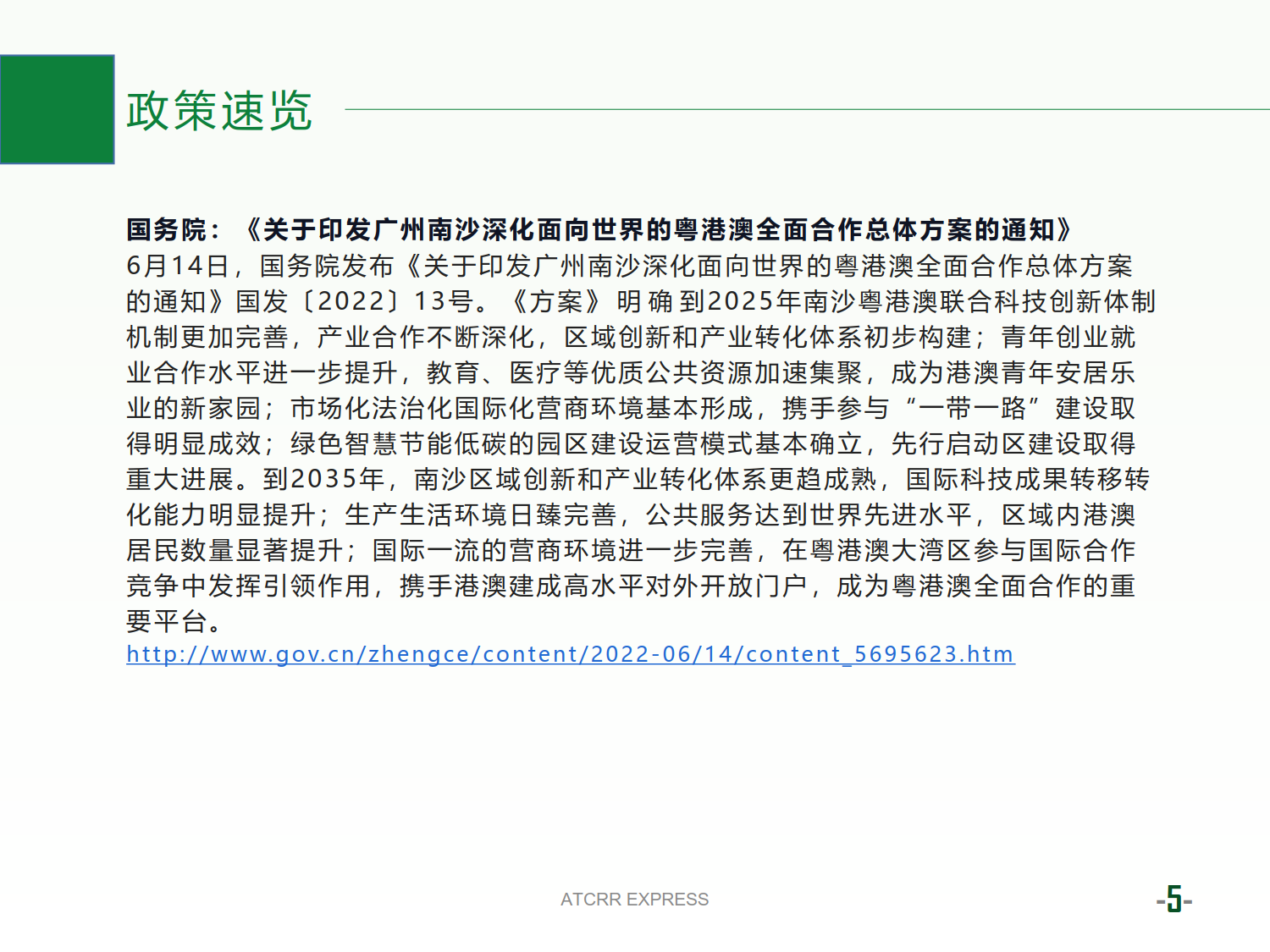 政策速览

国务院：《关于印发广州南沙深化面向世界的粤港澳全面合作总体方案的通知》
6月14日，国务院发布《关于印发广州南沙深化面向世界的粤港澳全面合作总体方案的通知》国发〔2022〕13号。《方案》明确到2025年南沙粤港澳联合科技创新体制机制更加完善，产业合作不断深化，区域创新和产业转化体系初步构建；青年创业就业合作水平进一步提升，教育、医疗等优质公共资源加速集聚，成为港澳青年安居乐业的新家园；市场化法治化国际化营商环境基本形成，携手参与“一带一路”建设取得明显成效；绿色智慧节能低碳的园区建设运营模式基本确立，先行启动区建设取得重大进展。到2035年，南沙区域创新和产业转化体系更趋成熟，国际科技成果转移转化能力明显提升；生产生活环境日臻完善，公共服务达到世界先进水平，区域内港澳居民数量显著提升；国际一流的营商环境进一步完善，在粤港澳大湾区参与国际合作竞争中发挥引领作用，携手港澳建成高水平对外开放门户，成为粤港澳全面合作的重要平台。
http://www.gov.cn/zhengce/content/2022-06/14/content_5695623.htm

ATCRR EXPRESS

-5-